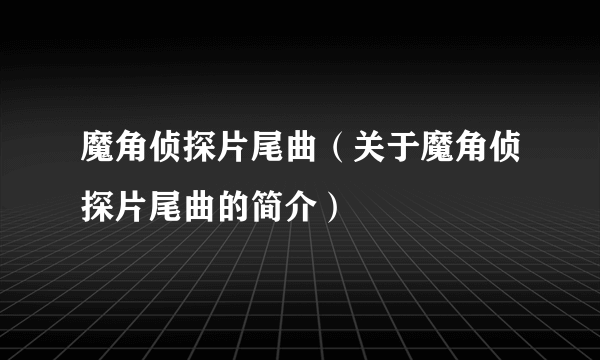 魔角侦探片尾曲（关于魔角侦探片尾曲的简介）